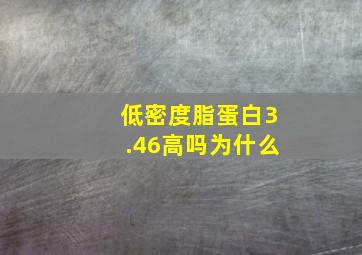 低密度脂蛋白3.46高吗为什么